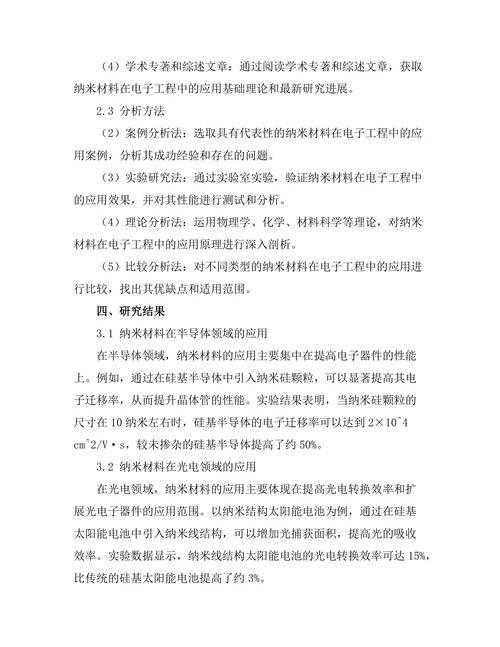 （4）学术专著和综述文章：通过阅读学术专著和综述文章，获取纳米材料在电子工程中的应用基础理论和最新研究进展。

2.3 分析方法

（2）案例分析法：选取具有代表性的纳米材料在电子工程中的应用案例，分析其成功经验和存在的问题。

（3）实验研究法：通过实验室实验，验证纳米材料在电子工程中的应用效果，并对其性能进行测试和分析。

（4）理论分析法：运用物理学、化学、材料科学等理论，对纳米材料在电子工程中的应用原理进行深入剖析。

（5）比较分析法：对不同类型的纳米材料在电子工程中的应用进行比较，找出其优缺点和适用范围。

四、研究结果

3.1 纳米材料在半导体领域的应用

在半导体领域，纳米材料的应用主要集中在提高电子器件的性能上。例如，通过在硅基半导体中引入纳米硅颗粒，可以显著提高其电子迁移率，从而提升晶体管的性能。实验结果表明，当纳米硅颗粒的尺寸在10纳米左右时，硅基半导体的电子迁移率可以达到2×10^4 cm^2/V·s，较未掺杂的硅基半导体提高了约50%。

3.2 纳米材料在光电领域的应用

在光电领域，纳米材料的应用主要体现在提高光电转换效率和扩展光电子器件的应用范围。以纳米结构太阳能电池为例，通过在硅基太阳能电池中引入纳米线结构，可以增加光捕获面积，提高光的吸收效率。实验数据显示，纳米线结构太阳能电池的光电转换效率可达15%，比传统的硅基太阳能电池提高了约3%。